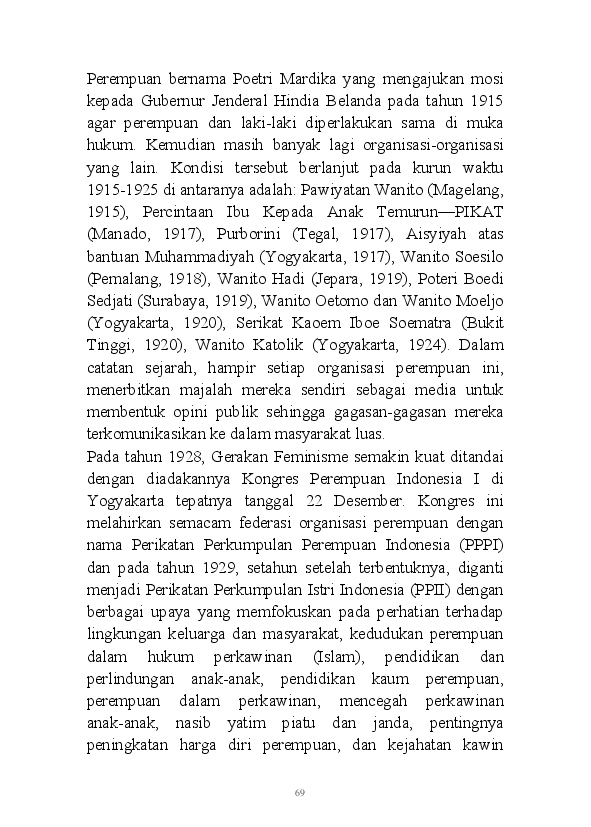 Perempuan bernama Poetri Mardika yang mengajukan mosi kepada Gubernur Jenderal Hindia Belanda pada tahun 1915 agar perempuan dan laki-laki diperlakukan sama di muka hukum. Kemudian masih banyak lagi organisasi-organisasi yang lain. Kondisi tersebut berlanjut pada kurun waktu 1915-1925 di antaranya adalah: Pawiyatan Wanito (Magelang, 1915), Percintaan Ibu Kepada Anak Temurun—PIKAT (Manado, 1917), Purborini (Tegal, 1917), Aisyiyah atas bantuan Muhammadiyah (Yogyakarta, 1917), Wanito Soesilo (Pemalang, 1918), Wanito Hadi (Jepara, 1919), Poteri Boedi Sedjati (Surabaya, 1919), Wanito Oetomo dan Wanito Moeljo (Yogyakarta, 1920), Serikat Kaoem Iboe Soematra (Bukit Tinggi, 1920), Wanito Katolik (Yogyakarta, 1924). Dalam catatan sejarah, hampir setiap organisasi perempuan ini, menerbitkan majalah mereka sendiri sebagai media untuk membentuk opini publik sehingga gagasan-gagasan mereka terkomunikasikan ke dalam masyarakat luas.
Pada tahun 1928, Gerakan Feminisme semakin kuat ditandai dengan diadakannya Kongres Perempuan Indonesia I di Yogyakarta tepatnya tanggal 22 Desember. Kongres ini melahirkan semacam federasi organisasi perempuan dengan nama Perikatan Perkumpulan Perempuan Indonesia (PPPI) dan pada tahun 1929, setahun setelah terbentuknya, diganti menjadi Perikatan Perkumpulan Istri Indonesia (PPII) dengan berbagai upaya yang memfokuskan pada perhatian terhadap lingkungan keluarga dan masyarakat, kedudukan perempuan dalam hukum perkawinan (Islam), pendidikan dan perlindungan anak-anak, pendidikan kaum perempuan, perempuan dalam perkawinan, mencegah perkawinan anak-anak, nasib yatim piatu dan janda, pentingnya peningkatan harga diri perempuan, dan kejahatan kawin

69